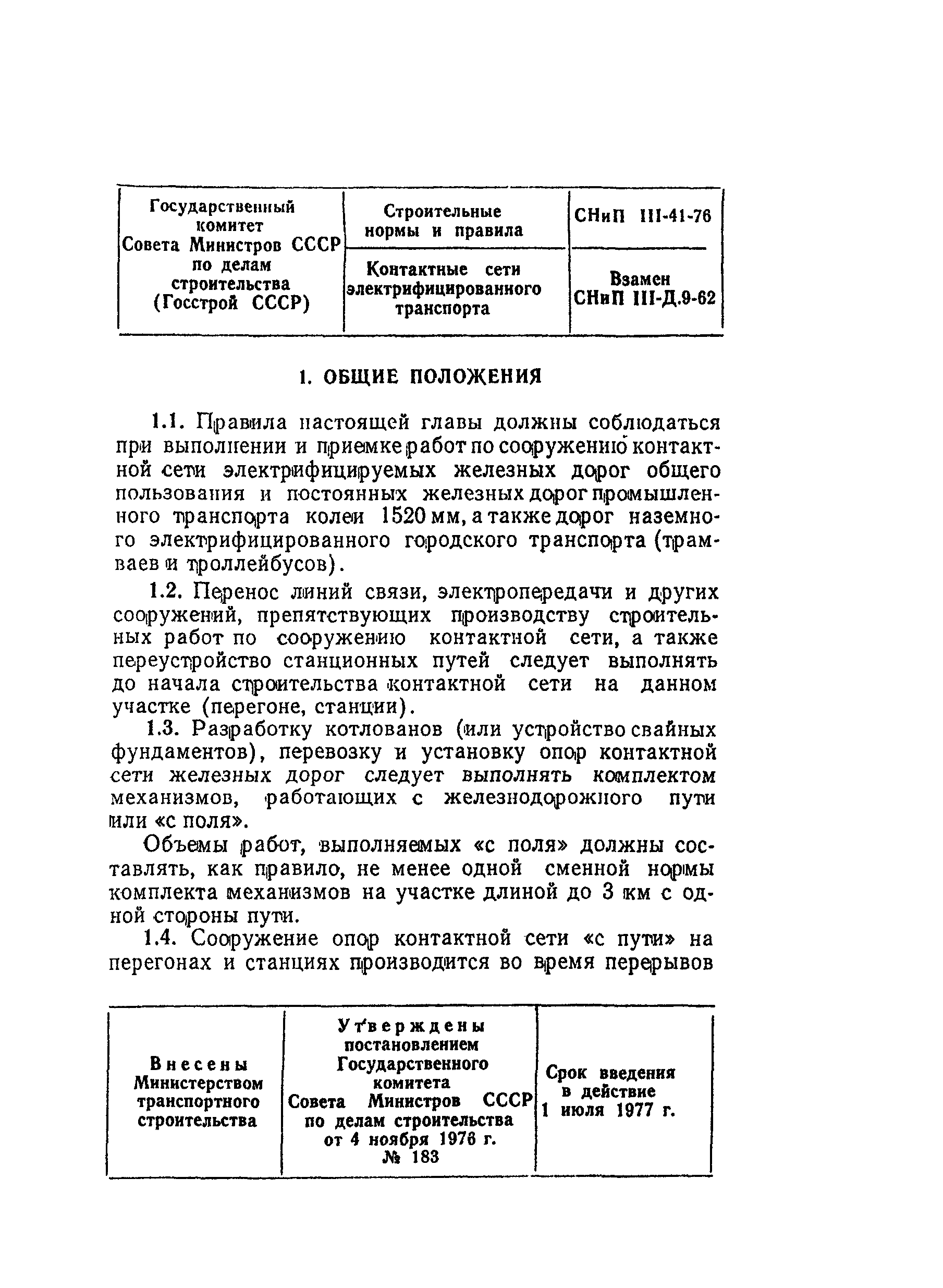 | Государственный комитет Совета Министров СССР по делам строительства (Госстрой СССР) | Строительные нормы и правила | СНиП III-41-76 |
|---|---|---|
| | Контактные сети электрифицированного транспорта | Взамен СНиП III-Д.9-62 |

1. ОБЩИЕ ПОЛОЖЕНИЯ

1.1. Правила настоящей главы должны соблюдаться при выполнении и приемке работ по сооружению контактной сети электрифицируемых железных дорог общего пользования и постоянных железных дорог промышленного транспорта колеи 1520 мм, а также дорог наземного электрифицированного городского транспорта (трамваев и троллейбусов).

1.2. Перенос линий связи, электропередачи и других сооружений, препятствующих производству строительных работ по сооружению контактной сети, а также переустройство станционных путей следует выполнять до начала строительства контактной сети на данном участке (перегоне, станции).

1.3. Разработку котлованов (или устройство свайных фундаментов), перевозку и установку опор контактной сети железных дорог следует выполнять комплектом механизмов, работающих с железнодорожного пути или «с поля».

Объемы работ, выполняемых «с поля» должны составлять, как правило, не менее одной сменной нормы комплекта механизмов на участке длиной до 3 км с одной стороны пути.

1.4. Сооружение опор контактной сети «с пути» на перегонах и станциях производится во время перерывов

| Внесены Министерством транспортного строительства | Утверждены постановлением Государственного комитета Совета Министров СССР по делам строительства от 4 ноября 1976 г. № 183 | Срок введения в действие 1 июля 1977 г. |
|---|---|---|